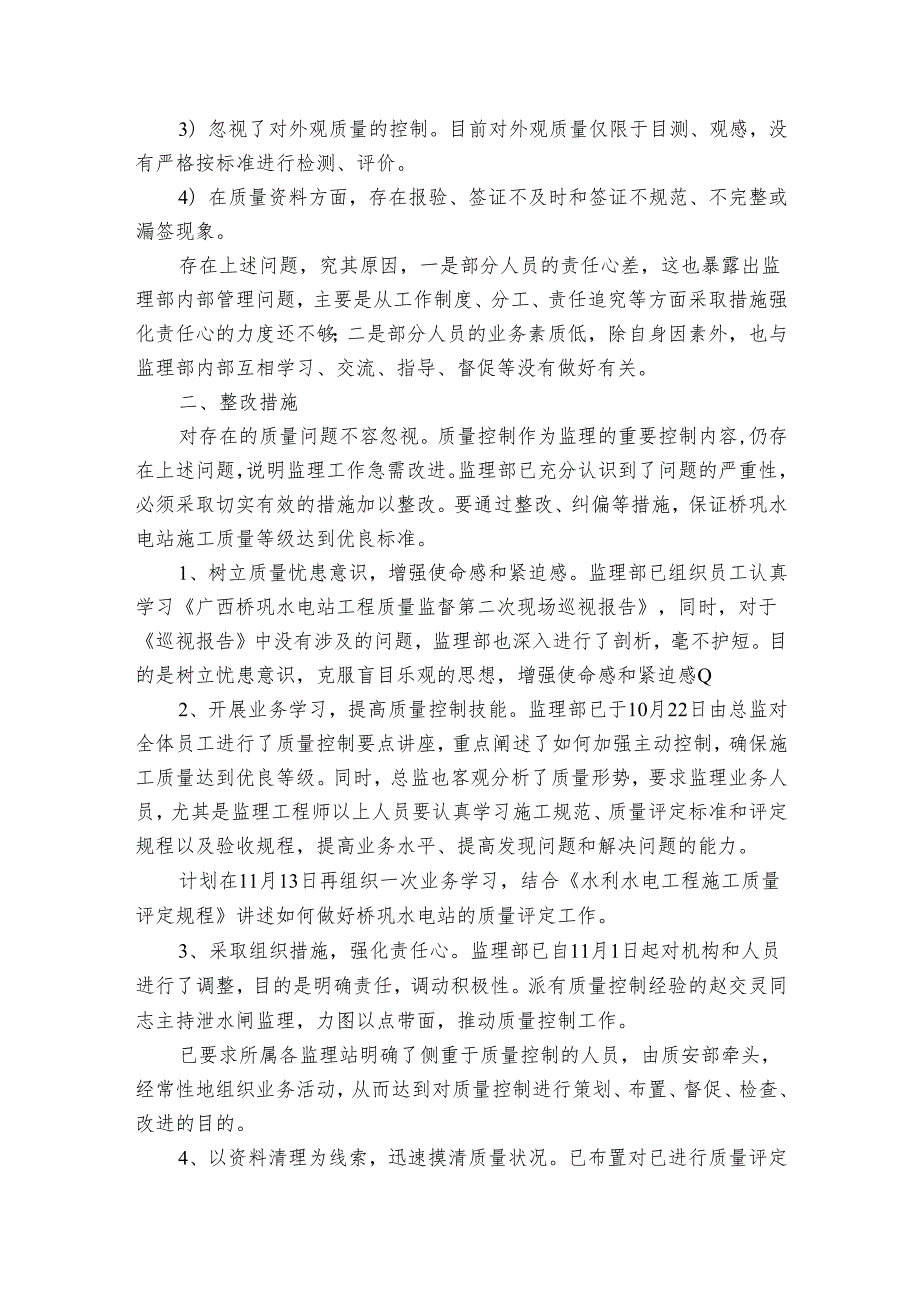 3）忽视了对外观质量的控制。目前对外观质量仅限于目测、观感，没有严格按标准进行检测、评价。

4）在质量资料方面，存在报验、签证不及时和签证不规范、不完整或漏签现象。

存在上述问题，究其原因，一是部分人员的责任心差，这也暴露出监理部内部管理问题，主要是从工作制度、分工、责任追究等方面采取措施强化责任心的力度还不够;二是部分人员的业务素质低，除自身因素外，也与监理部内部互相学习、交流、指导、督促等没有做好有关。

二、整改措施

对存在的质量问题不容忽视。质量控制作为监理的重要控制内容，仍存在上述问题，说明监理工作急需改进。监理部已充分认识到了问题的严重性，必须采取切实有效的措施加以整改。要通过整改、纠偏等措施，保证桥巩水电站施工质量等级达到优良标准。

1、树立质量忧患意识，增强使命感和紧迫感。监理部已组织员工认真学习《广西桥巩水电站工程质量监督第二次现场巡视报告》，同时，对于《巡视报告》中没有涉及的问题，监理部也深入进行了剖析，毫不护短。目的是树立忧患意识，克服盲目乐观的思想，增强使命感和紧迫感Q

2、开展业务学习，提高质量控制技能。监理部已于10月22日由总监对全体员工进行了质量控制要点讲座，重点阐述了如何加强主动控制，确保施工质量达到优良等级。同时，总监也客观分析了质量形势，要求监理业务人员，尤其是监理工程师以上人员要认真学习施工规范、质量评定标准和评定规程以及验收规程，提高业务水平、提高发现问题和解决问题的能力。

计划在11月13日再组织一次业务学习，结合《水利水电工程施工质量评定规程》讲述如何做好桥巩水电站的质量评定工作。

3、采取组织措施，强化责任心。监理部已自11月1日起对机构和人员进行了调整，目的是明确责任，调动积极性。派有质量控制经验的赵交灵同志主持泄水闸监理，力图以点带面，推动质量控制工作。

已要求所属各监理站明确了侧重于质量控制的人员，由质安部牵头，经常性地组织业务活动，从而达到对质量控制进行策划、布置、督促、检查、改进的目的。

4、以资料清理为线索，迅速摸清质量状况。已布置对已进行质量评定